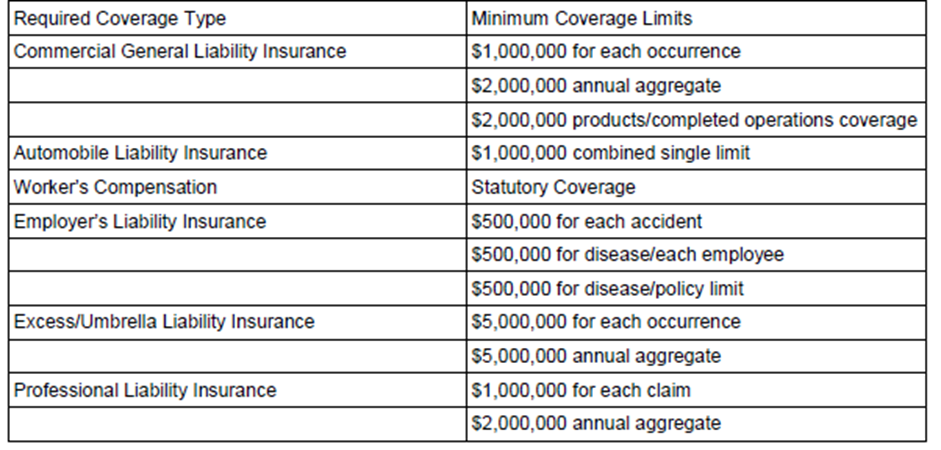 | Required Coverage Type | Minimum Coverage Limits |
|---|---|
| Commercial General Liability Insurance | \$1,000,000 for each occurrence |
| | \$2,000,000 annual aggregate |
| | \$2,000,000 products/completed operations coverage |
| Automobile Liability Insurance | \$1,000,000 combined single limit |
| Worker's Compensation | Statutory Coverage |
| Employer's Liability Insurance | \$500,000 for each accident |
| | \$500,000 for disease/each employee |
| | \$500,000 for disease/policy limit |
| Excess/Umbrella Liability Insurance | \$5,000,000 for each occurrence |
| | \$5,000,000 annual aggregate |
| Professional Liability Insurance | \$1,000,000 for each claim |
| | \$2,000,000 annual aggregate |